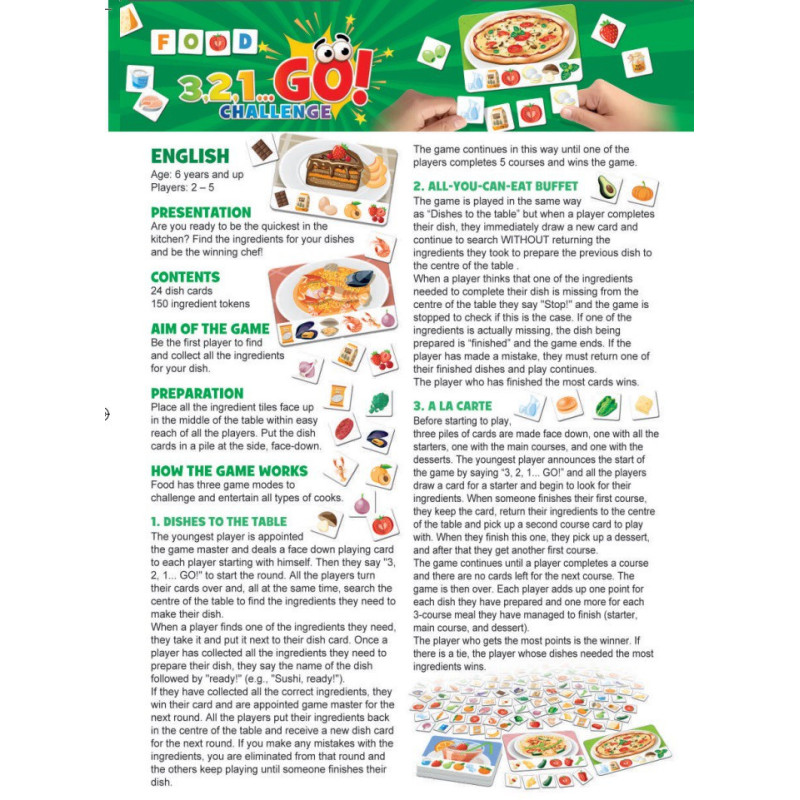 FOOD
3,2,1... GO!
CHALLENGE

ENGLISH
Age: 6 years and up
Players: 2 – 5

PRESENTATION
Are you ready to be the quickest in the kitchen? Find the ingredients for your dishes and be the winning chef!

CONTENTS
24 dish cards
150 ingredient tokens

AIM OF THE GAME
Be the first player to find and collect all the ingredients for your dish.

PREPARATION
Place all the ingredient tiles face up in the middle of the table within easy reach of all the players. Put the dish cards in a pile at the side, face-down.

HOW THE GAME WORKS
Food has three game modes to challenge and entertain all types of cooks.

1. DISHES TO THE TABLE
The youngest player is appointed the game master and deals a face down playing card to each player starting with himself. Then they say "3, 2, 1... GO!" to start the round. All the players turn their cards over and, all at the same time, search the centre of the table to find the ingredients they need to make their dish.
When a player finds one of the ingredients they need, they take it and put it next to their dish card. Once a player has collected all the ingredients they need to prepare their dish, they say the name of the dish followed by "ready!" (e.g., "Sushi, ready!").
If they have collected all the correct ingredients, they win their card and are appointed game master for the next round. All the players put their ingredients back in the centre of the table and receive a new dish card for the next round. If you make any mistakes with the ingredients, you are eliminated from that round and the others keep playing until someone finishes their dish.

The game continues in this way until one of the players completes 5 courses and wins the game.

2. ALL-YOU-CAN-EAT BUFFET
The game is played in the same way as "Dishes to the table" but when a player completes their dish, they immediately draw a new card and continue to search WITHOUT returning the ingredients they took to prepare the previous dish to the centre of the table .
When a player thinks that one of the ingredients needed to complete their dish is missing from the centre of the table they say "Stop!" and the game is stopped to check if this is the case. If one of the ingredients is actually missing, the dish being prepared is "finished" and the game ends. If the player has made a mistake, they must return one of their finished dishes and play continues.
The player who has finished the most cards wins.

3. A LA CARTE
Before starting to play, three piles of cards are made face down, one with all the starters, one with the main courses, and one with the desserts. The youngest player announces the start of the game by saying "3, 2, 1... GO!" and all the players draw a card for a starter and begin to look for their ingredients. When someone finishes their first course, they keep the card, return their ingredients to the centre of the table and pick up a second course card to play with. When they finish this one, they pick up a dessert, and after that they get another first course.
The game continues until a player completes a course and there are no cards left for the next course. The game is then over. Each player adds up one point for each dish they have prepared and one more for each 3-course meal they have managed to finish (starter, main course, and dessert).
The player who gets the most points is the winner. If there is a tie, the player whose dishes needed the most ingredients wins.